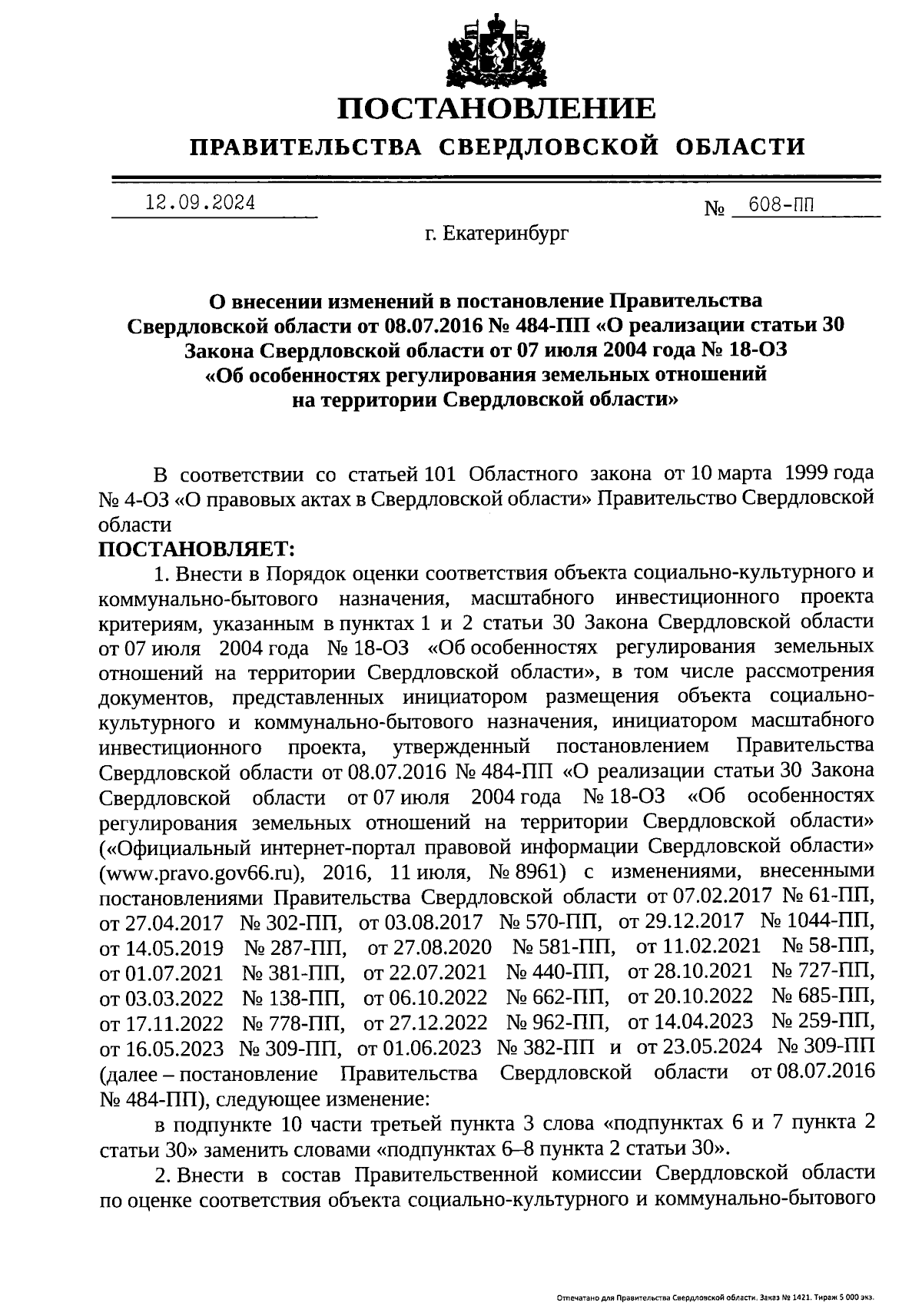 ПОСТАНОВЛЕНИЕ

ПРАВИТЕЛЬСТВА СВЕРДЛОВСКОЙ ОБЛАСТИ

12.09.2024 № 608-ПП

г. Екатеринбург

О внесении изменений в постановление Правительства Свердловской области от 08.07.2016 № 484-ПП «О реализации статьи 30 Закона Свердловской области от 07 июля 2004 года № 18-ОЗ «Об особенностях регулирования земельных отношений на территории Свердловской области»

В соответствии со статьей 101 Областного закона от 10 марта 1999 года № 4-ОЗ «О правовых актах в Свердловской области» Правительство Свердловской области

ПОСТАНОВЛЯЕТ:

1. Внести в Порядок оценки соответствия объекта социально-культурного и коммунально-бытового назначения, масштабного инвестиционного проекта критериям, указанным в пунктах 1 и 2 статьи 30 Закона Свердловской области от 07 июля 2004 года № 18-ОЗ «Об особенностях регулирования земельных отношений на территории Свердловской области», в том числе рассмотрения документов, представленных инициатором размещения объекта социально-культурного и коммунально-бытового назначения, инициатором масштабного инвестиционного проекта, утвержденный постановлением Правительства Свердловской области от 08.07.2016 № 484-ПП «О реализации статьи 30 Закона Свердловской области от 07 июля 2004 года № 18-ОЗ «Об особенностях регулирования земельных отношений на территории Свердловской области» («Официальный интернет-портал правовой информации Свердловской области» (www.pravo.gov66.ru), 2016, 11 июля, № 8961) с изменениями, внесенными постановлениями Правительства Свердловской области от 07.02.2017 № 61-ПП, от 27.04.2017 № 302-ПП, от 03.08.2017 № 570-ПП, от 29.12.2017 № 1044-ПП, от 14.05.2019 № 287-ПП, от 27.08.2020 № 581-ПП, от 11.02.2021 № 58-ПП, от 01.07.2021 № 381-ПП, от 22.07.2021 № 440-ПП, от 28.10.2021 № 727-ПП, от 03.03.2022 № 138-ПП, от 06.10.2022 № 662-ПП, от 20.10.2022 № 685-ПП, от 17.11.2022 № 778-ПП, от 27.12.2022 № 962-ПП, от 14.04.2023 № 259-ПП, от 16.05.2023 № 309-ПП, от 01.06.2023 № 382-ПП и от 23.05.2024 № 309-ПП (далее – постановление Правительства Свердловской области от 08.07.2016 № 484-ПП), следующее изменение:

в подпункте 10 части третьей пункта 3 слова «подпунктах 6 и 7 пункта 2 статьи 30» заменить словами «подпунктах 6–8 пункта 2 статьи 30».

2. Внести в состав Правительственной комиссии Свердловской области по оценке соответствия объекта социально-культурного и коммунально-бытового

Отпечатано для Правительства Свердловской области. Заказ № 1421. Тираж 5 000 экз.